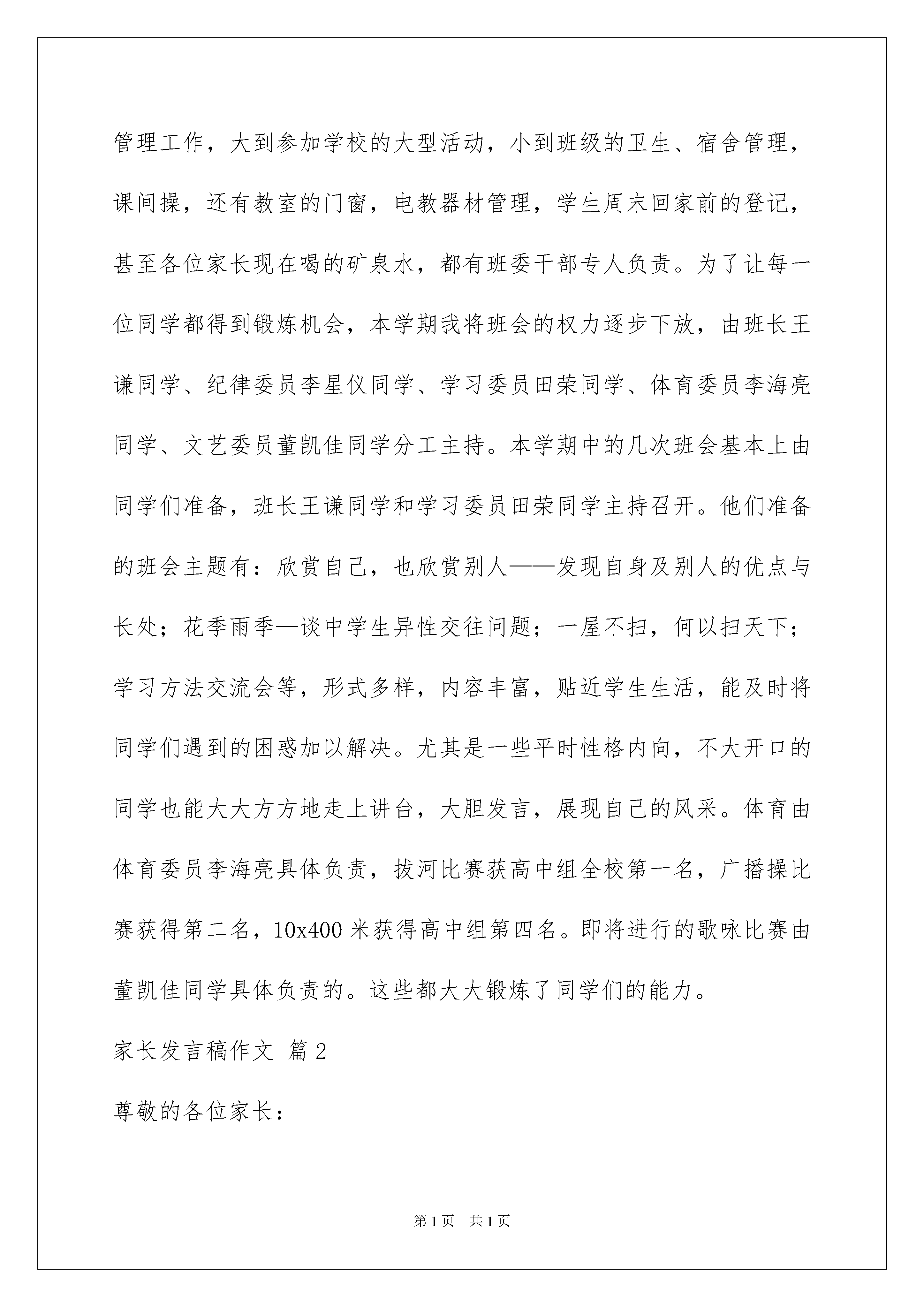 管理工作，大到参加学校的大型活动，小到班级的卫生、宿舍管理，课间操，还有教室的门窗，电教器材管理，学生周末回家前的登记，甚至各位家长现在喝的矿泉水，都有班委干部专人负责。为了让每一位同学都得到锻炼机会，本学期我将班会的权力逐步下放，由班长王谦同学、纪律委员李星仪同学、学习委员田荣同学、体育委员李海亮同学、文艺委员董凯佳同学分工主持。本学期中的几次班会基本上由同学们准备，班长王谦同学和学习委员田荣同学主持召开。他们准备的班会主题有：欣赏自己，也欣赏别人——发现自身及别人的优点与长处；花季雨季—谈中学生异性交往问题；一屋不扫，何以扫天下；学习方法交流会等，形式多样，内容丰富，贴近学生生活，能及时将同学们遇到的困惑加以解决。尤其是一些平时性格内向，不大开口的同学也能大大方方地走上讲台，大胆发言，展现自己的风采。体育由体育委员李海亮具体负责，拔河比赛获高中组全校第一名，广播操比赛获得第二名，10x400 米获得高中组第四名。即将进行的歌咏比赛由董凯佳同学具体负责的。这些都大大锻炼了同学们的能力。

家长发言稿作文 篇 2

尊敬的各位家长：

第 1 页　共 1 页